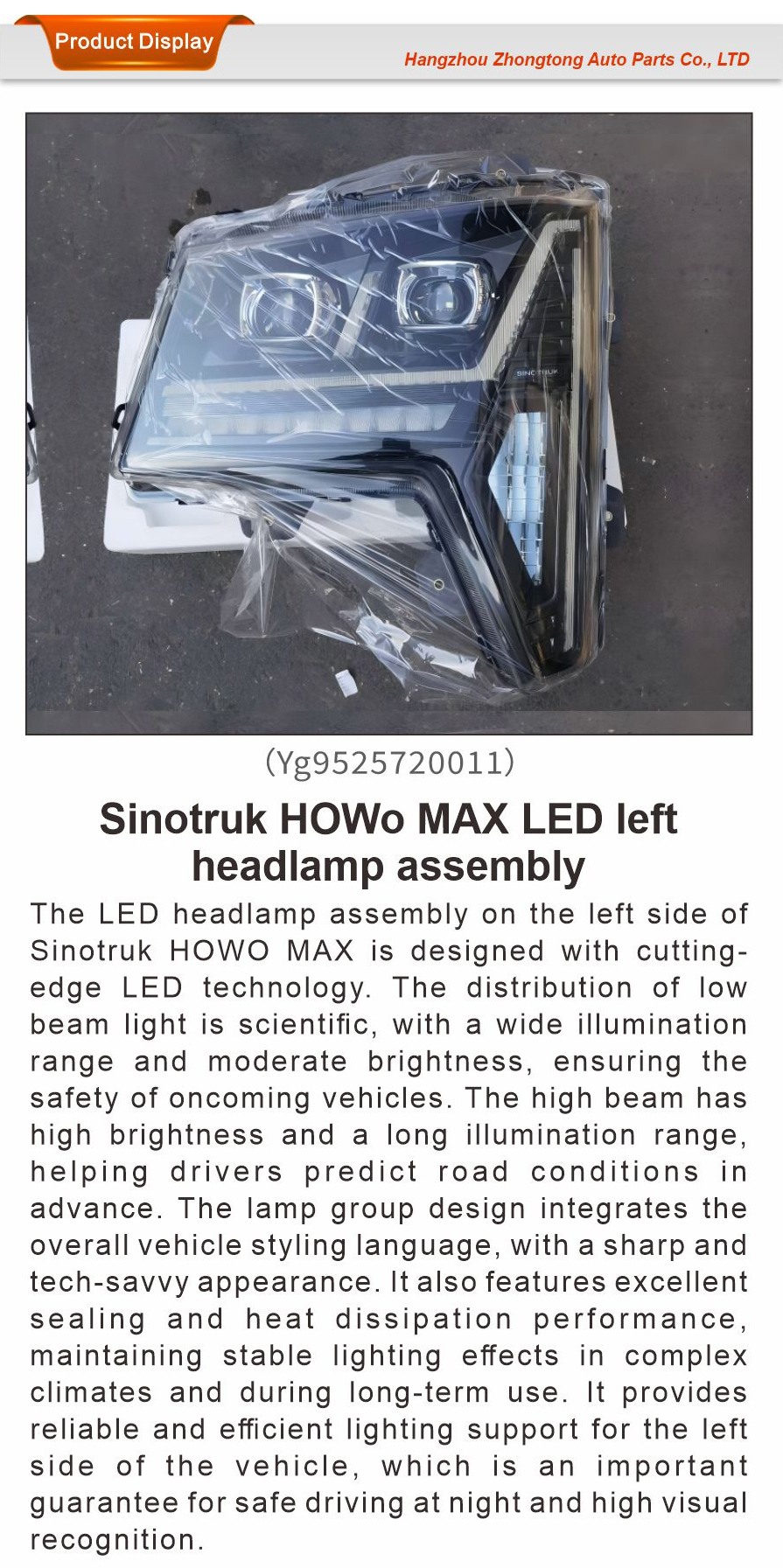 Product Display

Hangzhou Zhongtong Auto Parts Co., LTD

SINOTRUK

(Yg9525720011)

Sinotruk HOWo MAX LED left headlamp assembly

The LED headlamp assembly on the left side of Sinotruk HOWO MAX is designed with cutting-edge LED technology. The distribution of low beam light is scientific, with a wide illumination range and moderate brightness, ensuring the safety of oncoming vehicles. The high beam has high brightness and a long illumination range, helping drivers predict road conditions in advance. The lamp group design integrates the overall vehicle styling language, with a sharp and tech-savvy appearance. It also features excellent sealing and heat dissipation performance, maintaining stable lighting effects in complex climates and during long-term use. It provides reliable and efficient lighting support for the left side of the vehicle, which is an important guarantee for safe driving at night and high visual recognition.